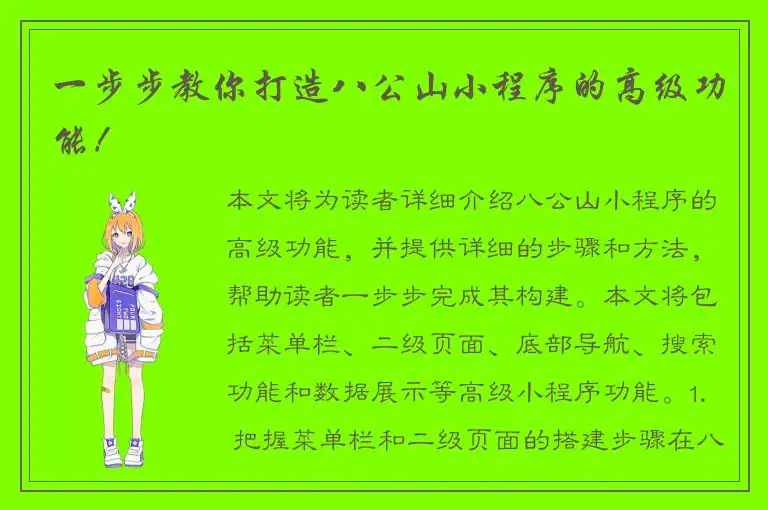 一步步教你打造八公山小程序的高级功能！

本文将为读者详细介绍八公山小程序的高级功能，并提供详细的步骤和方法，帮助读者一步步完成其构建。本文将包括菜单栏、二级页面、底部导航、搜索功能和数据展示等高级小程序功能。1. 把握菜单栏和二级页面的搭建步骤在八